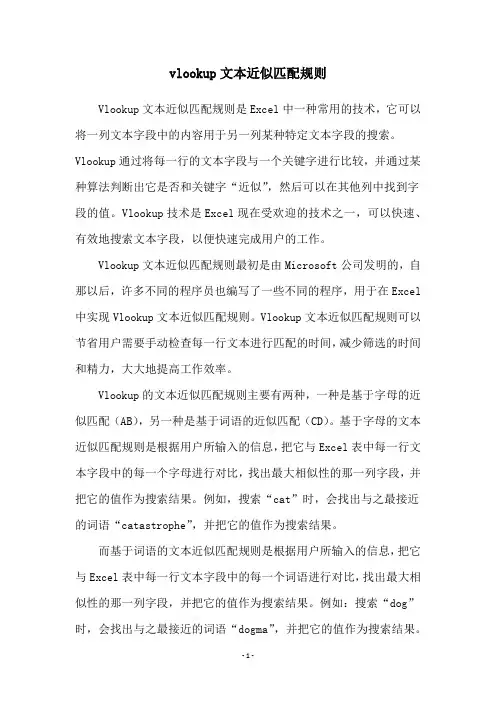 vlookup文本近似匹配规则

Vlookup文本近似匹配规则是Excel中一种常用的技术，它可以将一列文本字段中的内容用于另一列某种特定文本字段的搜索。Vlookup通过将每一行的文本字段与一个关键字进行比较，并通过某种算法判断出它是否和关键字“近似”，然后可以在其他列中找到字段的值。Vlookup技术是Excel现在受欢迎的技术之一，可以快速、有效地搜索文本字段，以便快速完成用户的工作。

Vlookup文本近似匹配规则最初是由Microsoft公司发明的，自那以后，许多不同的程序员也编写了一些不同的程序，用于在Excel中实现Vlookup文本近似匹配规则。Vlookup文本近似匹配规则可以节省用户需要手动检查每一行文本进行匹配的时间，减少筛选的时间和精力，大大地提高工作效率。

Vlookup的文本近似匹配规则主要有两种，一种是基于字母的近似匹配（AB），另一种是基于词语的近似匹配（CD）。基于字母的文本近似匹配规则是根据用户所输入的信息，把它与Excel表中每一行文本字段中的每一个字母进行对比，找出最大相似性的那一列字段，并把它的值作为搜索结果。例如，搜索“cat”时，会找出与之最接近的词语“catastrophe”，并把它的值作为搜索结果。

而基于词语的文本近似匹配规则是根据用户所输入的信息，把它与Excel表中每一行文本字段中的每一个词语进行对比，找出最大相似性的那一列字段，并把它的值作为搜索结果。例如：搜索“dog”时，会找出与之最接近的词语“dogma”，并把它的值作为搜索结果。

-1-